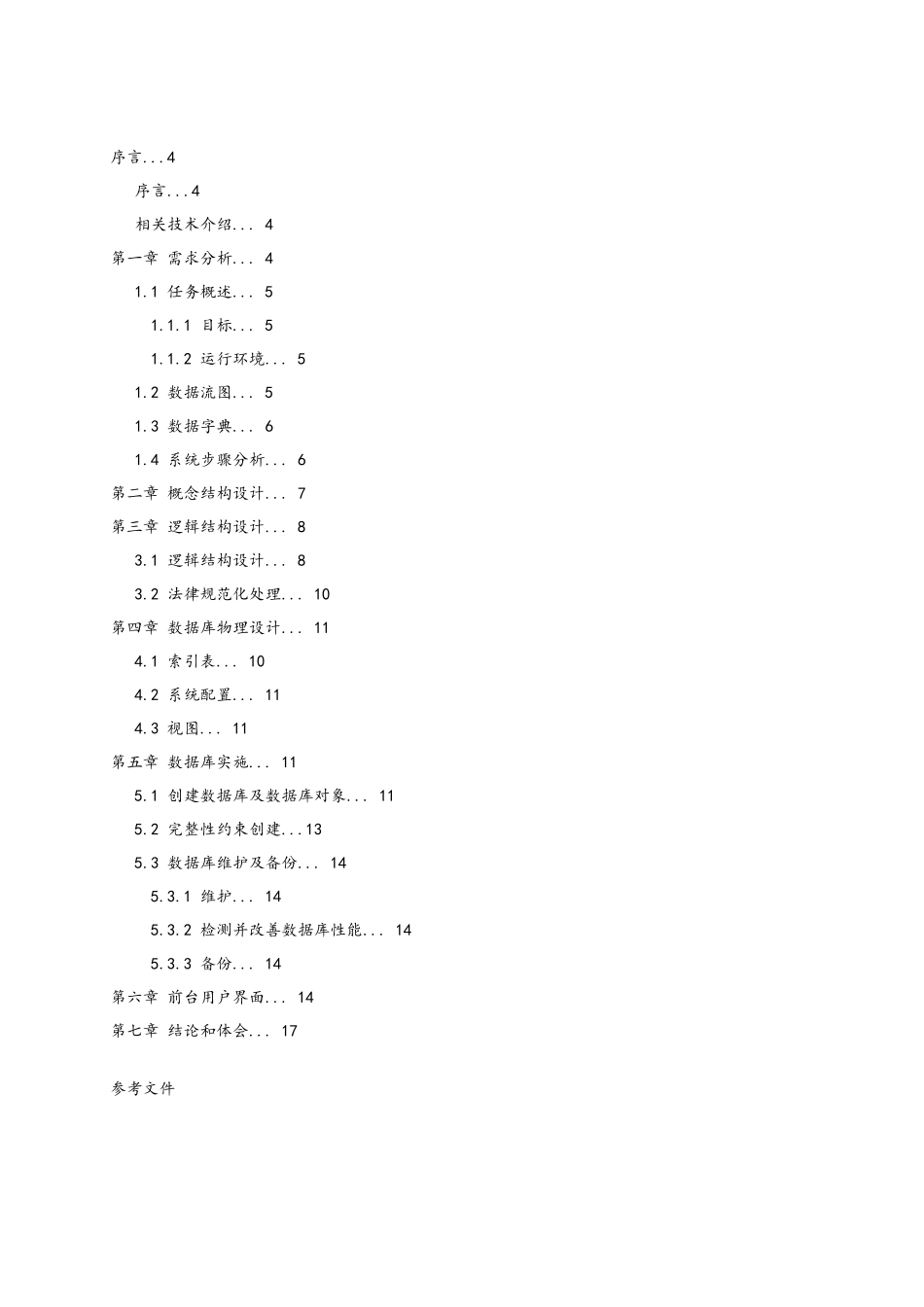 序言...4

序言...4

相关技术介绍... 4

第一章 需求分析... 4

1.1 任务概述... 5

1.1.1 目标... 5

1.1.2 运行环境... 5

1.2 数据流图... 5

1.3 数据字典... 6

1.4 系统步骤分析... 6

第二章 概念结构设计... 7

第三章 逻辑结构设计... 8

3.1 逻辑结构设计... 8

3.2 法律规范化处理... 10

第四章 数据库物理设计... 11

4.1 索引表... 10

4.2 系统配置... 11

4.3 视图... 11

第五章 数据库实施... 11

5.1 创建数据库及数据库对象... 11

5.2 完整性约束创建...13

5.3 数据库维护及备份... 14

5.3.1 维护... 14

5.3.2 检测并改善数据库性能... 14

5.3.3 备份... 14

第六章 前台用户界面... 14

第七章 结论和体会... 17

参考文件